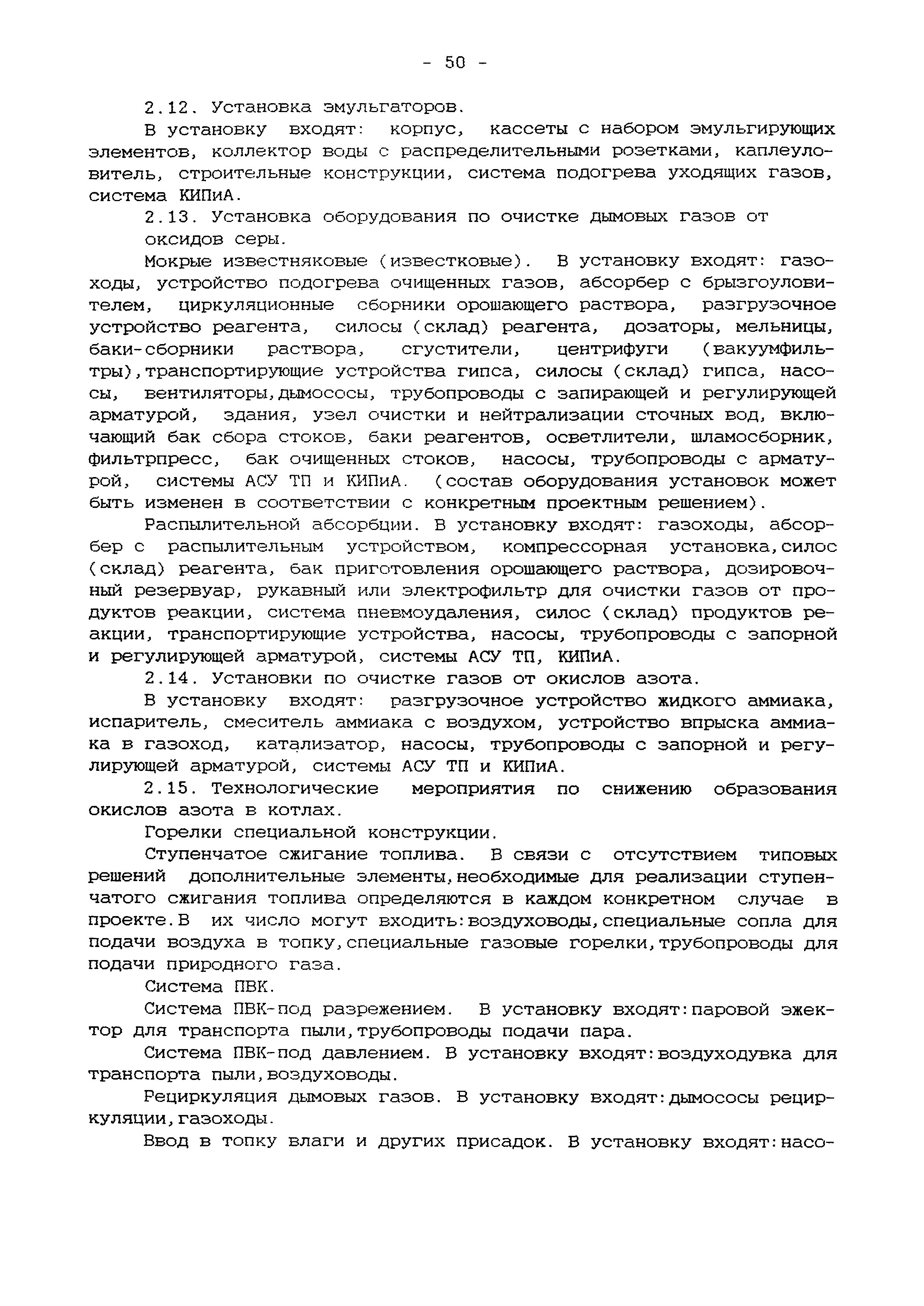 - 50 -

2.12. Установка эмульгаторов.

В установку входят: корпус, кассеты с набором эмульгирующих элементов, коллектор воды с распределительными розетками, каплеуловитель, строительные конструкции, система подогрева уходящих газов, система КИПиА.

2.13. Установка оборудования по очистке дымовых газов от оксидов серы.

Мокрые известняковые (известковые). В установку входят: газоходы, устройство подогрева очищенных газов, абсорбер с брызгоуловителем, циркуляционные сборники орошающего раствора, разгрузочное устройство реагента, силосы (склад) реагента, дозаторы, мельницы, баки-сборники раствора, сгустители, центрифуги (вакуумфильтры),транспортирующие устройства гипса, силосы (склад) гипса, насосы, вентиляторы,дымососы, трубопроводы с запирающей и регулирующей арматурой, здания, узел очистки и нейтрализации сточных вод, включающий бак сбора стоков, баки реагентов, осветлители, шламосборник, фильтрпресс, бак очищенных стоков, насосы, трубопроводы с арматурой, системы АСУ ТП и КИПиА. (состав оборудования установок может быть изменен в соответствии с конкретным проектным решением).

Распылительной абсорбции. В установку входят: газоходы, абсорбер с распылительным устройством, компрессорная установка,силос (склад) реагента, бак приготовления орошающего раствора, дозировочный резервуар, рукавный или электрофильтр для очистки газов от продуктов реакции, система пневмоудаления, силос (склад) продуктов реакции, транспортирующие устройства, насосы, трубопроводы с запорной и регулирующей арматурой, системы АСУ ТП, КИПиА.

2.14. Установки по очистке газов от окислов азота.

В установку входят: разгрузочное устройство жидкого аммиака, испаритель, смеситель аммиака с воздухом, устройство впрыска аммиака в газоход, катализатор, насосы, трубопроводы с запорной и регулирующей арматурой, системы АСУ ТП и КИПиА.

2.15. Технологические мероприятия по снижению образования окислов азота в котлах.

Горелки специальной конструкции.

Ступенчатое сжигание топлива. В связи с отсутствием типовых решений дополнительные элементы,необходимые для реализации ступенчатого сжигания топлива определяются в каждом конкретном случае в проекте.В их число могут входить:воздуховоды,специальные сопла для подачи воздуха в топку,специальные газовые горелки,трубопроводы для подачи природного газа.

Система ПВК.

Система ПВК-под разрежением. В установку входят:паровой эжектор для транспорта пыли,трубопроводы подачи пара.

Система ПВК-под давлением. В установку входят:воздуходувка для транспорта пыли,воздуховоды.

Рециркуляция дымовых газов. В установку входят:дымососы рециркуляции,газоходы.

Ввод в топку влаги и других присадок. В установку входят:насо-